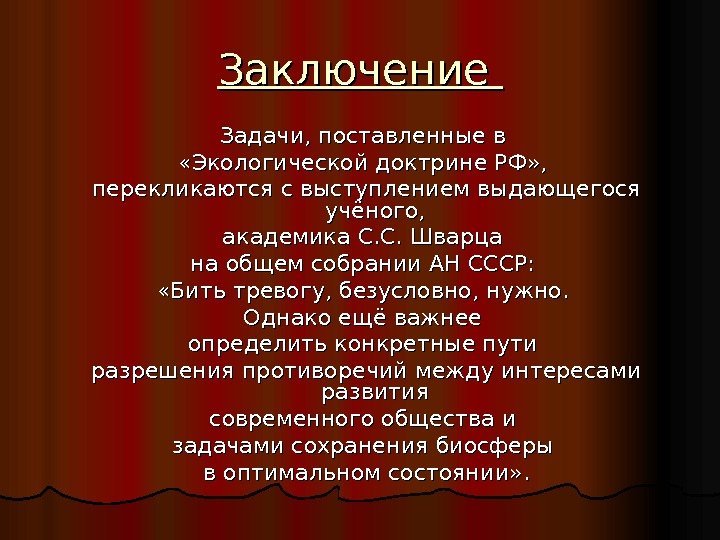 Заключение

Задачи, поставленные в «Экологической доктрине РФ», перекликаются с выступлением выдающегося учёного, академика С.С. Шварца на общем собрании АН СССР: «Бить тревогу, безусловно, нужно. Однако ещё важнее определить конкретные пути разрешения противоречий между интересами развития современного общества и задачами сохранения биосферы в оптимальном состоянии».